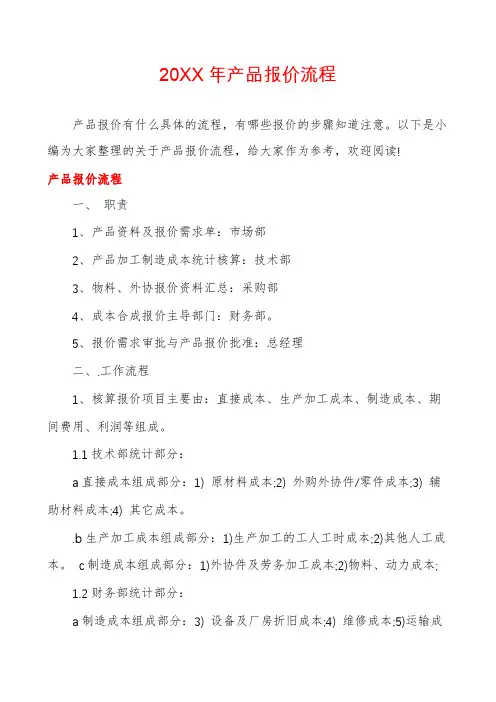 20XX 年产品报价流程

产品报价有什么具体的流程，有哪些报价的步骤知道注意。以下是小编为大家整理的关于产品报价流程，给大家作为参考，欢迎阅读!

产品报价流程

一、 职责

1、产品资料及报价需求单：市场部

2、产品加工制造成本统计核算：技术部

3、物料、外协报价资料汇总：采购部

4、成本合成报价主导部门：财务部。

5、报价需求审批与产品报价批准：总经理

二、.工作流程

1、核算报价项目主要由：直接成本、生产加工成本、制造成本、期间费用、利润等组成。

1.1 技术部统计部分：

a 直接成本组成部分：1) 原材料成本;2) 外购外协件/零件成本;3) 辅助材料成本;4) 其它成本。

.b 生产加工成本组成部分：1)生产加工的工人工时成本;2)其他人工成本。 c 制造成本组成部分：1)外协件及劳务加工成本;2)物料、动力成本;

1.2 财务部统计部分：

a 制造成本组成部分：3) 设备及厂房折旧成本;4) 维修成本;5)运输成